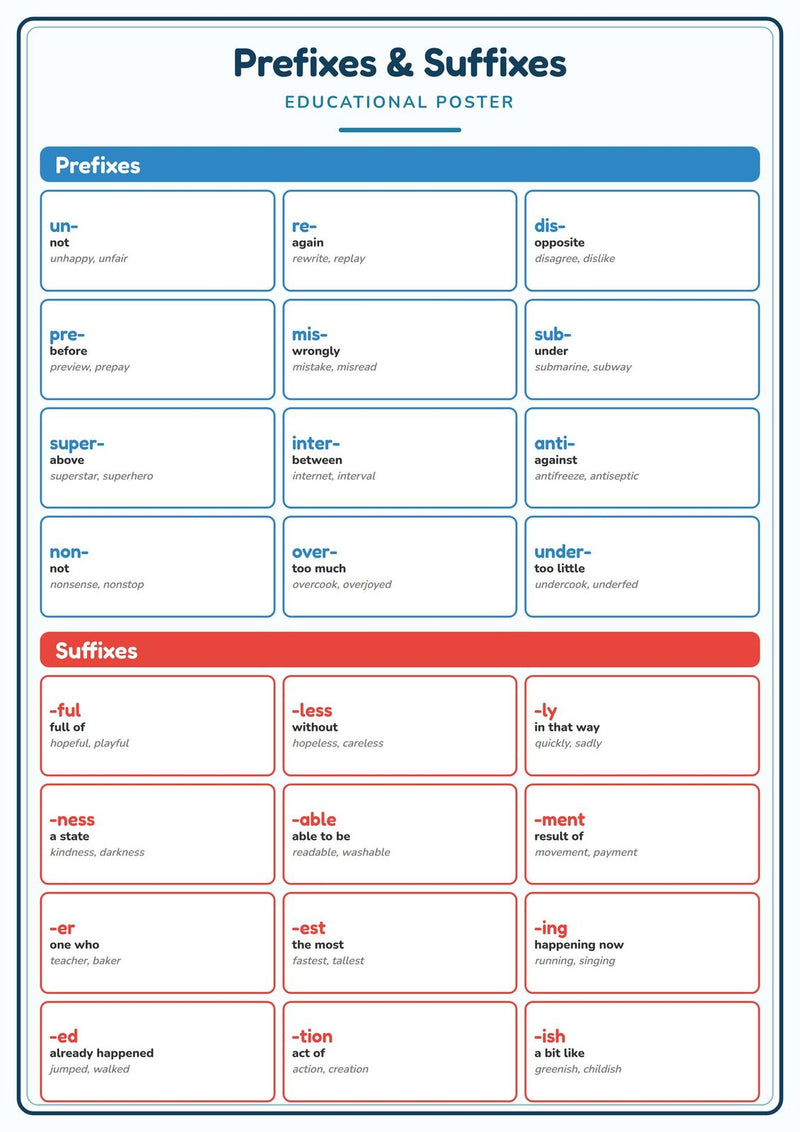 Prefixes & Suffixes

EDUCATIONAL POSTER

Prefixes

un-
not
unhappy, unfair

re-
again
rewrite, replay

dis-
opposite
disagree, dislike

pre-
before
preview, prepay

mis-
wrongly
mistake, misread

sub-
under
submarine, subway

super-
above
superstar, superhero

inter-
between
internet, interval

anti-
against
antifreeze, antiseptic

non-
not
nonsense, nonstop

over-
too much
overcook, overjoyed

under-
too little
undercook, underfed

Suffixes

-ful
full of
hopeful, playful

-less
without
hopeless, careless

-ly
in that way
quickly, sadly

-ness
a state
kindness, darkness

-able
able to be
readable, washable

-ment
result of
movement, payment

-er
one who
teacher, baker

-est
the most
fastest, tallest

-ing
happening now
running, singing

-ed
already happened
jumped, walked

-tion
act of
action, creation

-ish
a bit like
greenish, childish